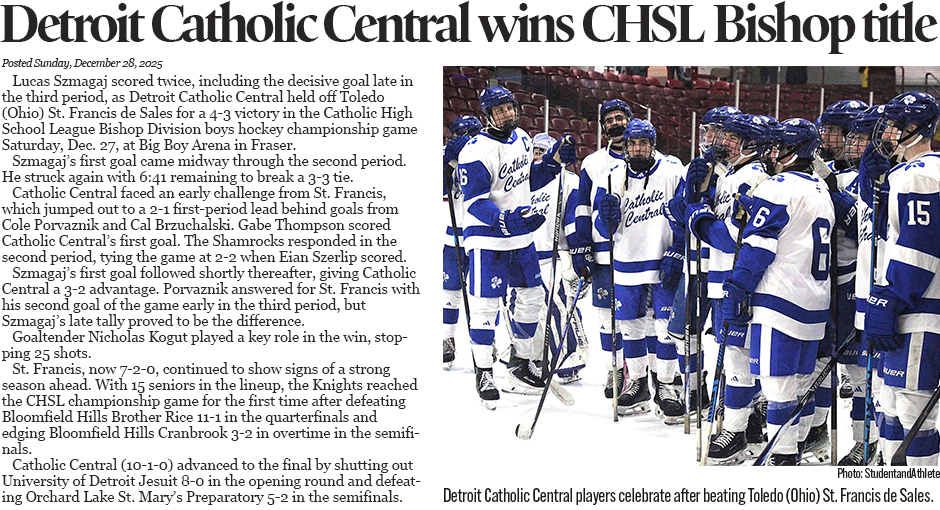 Detroit Catholic Central wins CHSL Bishop title

Posted Sunday, December 28, 2025

Lucas Szmagaj scored twice, including the decisive goal late in the third period, as Detroit Catholic Central held off Toledo (Ohio) St. Francis de Sales for a 4-3 victory in the Catholic High School League Bishop Division boys hockey championship game Saturday, Dec. 27, at Big Boy Arena in Fraser.

Szmagaj's first goal came midway through the second period. He struck again with 6:41 remaining to break a 3-3 tie.

Catholic Central faced an early challenge from St. Francis, which jumped out to a 2-1 first-period lead behind goals from Cole Porvaznik and Cal Brzuchalski. Gabe Thompson scored Catholic Central's first goal. The Shamrocks responded in the second period, tying the game at 2-2 when Eian Szerlip scored.

Szmagaj's first goal followed shortly thereafter, giving Catholic Central a 3-2 advantage. Porvaznik answered for St. Francis with his second goal of the game early in the third period, but Szmagaj's late tally proved to be the difference.

Goaltender Nicholas Kogut played a key role in the win, stopping 25 shots.

St. Francis, now 7-2-0, continued to show signs of a strong season ahead. With 15 seniors in the lineup, the Knights reached the CHSL championship game for the first time after defeating Bloomfield Hills Brother Rice 11-1 in the quarterfinals and edging Bloomfield Hills Cranbrook 3-2 in overtime in the semifinals.

Catholic Central (10-1-0) advanced to the final by shutting out University of Detroit Jesuit 8-0 in the opening round and defeating Orchard Lake St. Mary's Preparatory 5-2 in the semifinals.

Catholic Central

Catholic Central

6

15

Photo: StudentandAthlete

Detroit Catholic Central players celebrate after beating Toledo (Ohio) St. Francis de Sales.